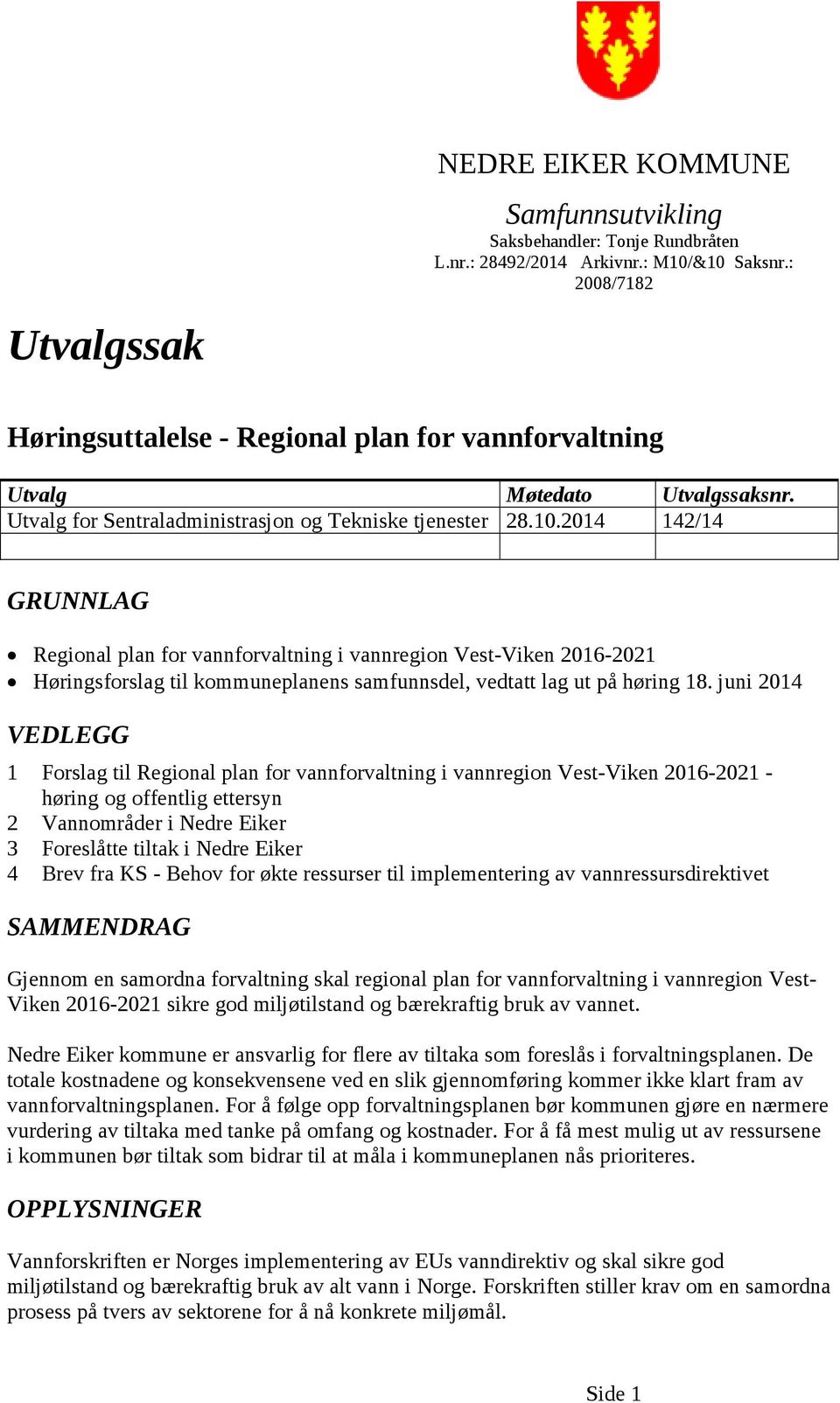 NEDRE EIKER KOMMUNE

Samfunnsutvikling

Saksbehandler: Tonje Rundbråten
L.nr.: 28492/2014 Arkivnr.: M10/&10 Saksnr.: 2008/7182

Utvalgssak

Høringsuttalelse - Regional plan for vannforvaltning

| Utvalg | Møtedato | Utvalgssaksnr. |
|---|---|---|
| Utvalg for Sentraladministrasjon og Tekniske tjenester | 28.10.2014 | 142/14 |
| | | |

GRUNNLAG

• Regional plan for vannforvaltning i vannregion Vest-Viken 2016-2021
• Høringsforslag til kommuneplanens samfunnsdel, vedtatt lag ut på høring 18. juni 2014

VEDLEGG

1 Forslag til Regional plan for vannforvaltning i vannregion Vest-Viken 2016-2021 - høring og offentlig ettersyn
2 Vannområder i Nedre Eiker
3 Foreslåtte tiltak i Nedre Eiker
4 Brev fra KS - Behov for økte ressurser til implementering av vannressursdirektivet

SAMMENDRAG

Gjennom en samordna forvaltning skal regional plan for vannforvaltning i vannregion Vest-Viken 2016-2021 sikre god miljøtilstand og bærekraftig bruk av vannet.

Nedre Eiker kommune er ansvarlig for flere av tiltaka som foreslås i forvaltningsplanen. De totale kostnadene og konsekvensene ved en slik gjennomføring kommer ikke klart fram av vannforvaltningsplanen. For å følge opp forvaltningsplanen bør kommunen gjøre en nærmere vurdering av tiltaka med tanke på omfang og kostnader. For å få mest mulig ut av ressursene i kommunen bør tiltak som bidrar til at måla i kommuneplanen nås prioriteres.

OPPLYSNINGER

Vannforskriften er Norges implementering av EUs vanndirektiv og skal sikre god miljøtilstand og bærekraftig bruk av alt vann i Norge. Forskriften stiller krav om en samordna prosess på tvers av sektorene for å nå konkrete miljømål.

Side 1